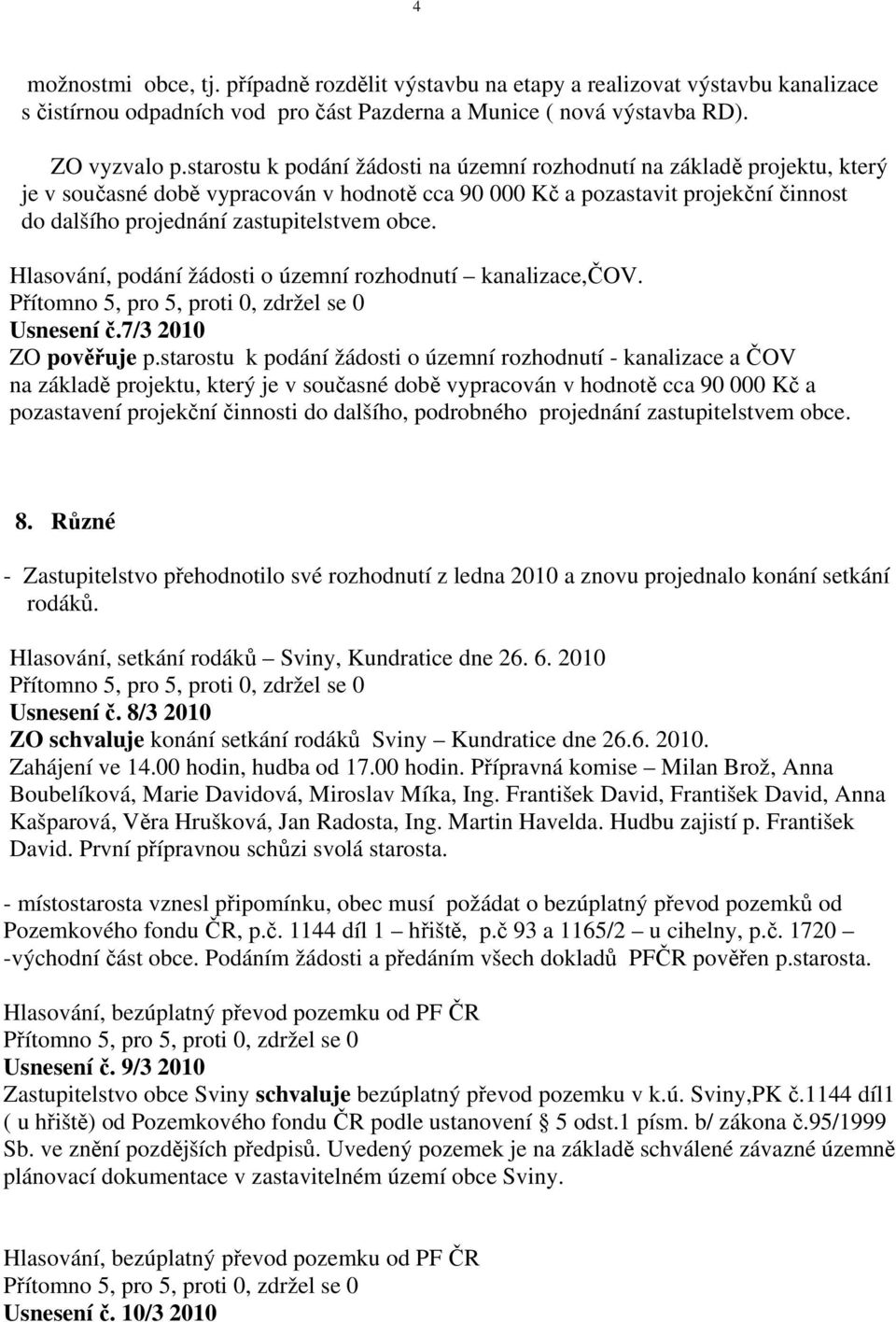 4

možnostmi obce, tj. případně rozdělit výstavbu na etapy a realizovat výstavbu kanalizace s čistírnou odpadních vod pro část Pazderna a Munice ( nová výstavba RD).

ZO vyzvalo p.starostu k podání žádosti na územní rozhodnutí na základě projektu, který je v současné době vypracován v hodnotě cca 90 000 Kč a pozastavit projekční činnost do dalšího projednání zastupitelstvem obce.

Hlasování, podání žádosti o územní rozhodnutí – kanalizace,ČOV.
Přítomno 5, pro 5, proti 0, zdržel se 0
Usnesení č.7/3 2010
ZO pověřuje p.starostu k podání žádosti o územní rozhodnutí - kanalizace a ČOV na základě projektu, který je v současné době vypracován v hodnotě cca 90 000 Kč a pozastavení projekční činnosti do dalšího, podrobného projednání zastupitelstvem obce.

8. Různé

- Zastupitelstvo přehodnotilo své rozhodnutí z ledna 2010 a znovu projednalo konání setkání rodáků.

Hlasování, setkání rodáků – Sviny, Kundratice dne 26. 6. 2010
Přítomno 5, pro 5, proti 0, zdržel se 0
Usnesení č. 8/3 2010
ZO schvaluje konání setkání rodáků Sviny – Kundratice dne 26.6. 2010.
Zahájení ve 14.00 hodin, hudba od 17.00 hodin. Přípravná komise – Milan Brož, Anna Boubelíková, Marie Davidová, Miroslav Míka, Ing. František David, František David, Anna Kašparová, Věra Hrušková, Jan Radosta, Ing. Martin Havelda. Hudbu zajistí p. František David. První přípravnou schůzi svolá starosta.

- místostarosta vznesl připomínku, obec musí požádat o bezúplatný převod pozemků od Pozemkového fondu ČR, p.č. 1144 díl 1 – hřiště, p.č 93 a 1165/2 – u cihelny, p.č. 1720 – -východní část obce. Podáním žádosti a předáním všech dokladů PFČR pověřen p.starosta.

Hlasování, bezúplatný převod pozemku od PF ČR
Přítomno 5, pro 5, proti 0, zdržel se 0
Usnesení č. 9/3 2010
Zastupitelstvo obce Sviny schvaluje bezúplatný převod pozemku v k.ú. Sviny,PK č.1144 díl1 ( u hřiště) od Pozemkového fondu ČR podle ustanovení 5 odst.1 písm. b/ zákona č.95/1999 Sb. ve znění pozdějších předpisů. Uvedený pozemek je na základě schválené závazné územně plánovací dokumentace v zastavitelném území obce Sviny.

Hlasování, bezúplatný převod pozemku od PF ČR
Přítomno 5, pro 5, proti 0, zdržel se 0
Usnesení č. 10/3 2010